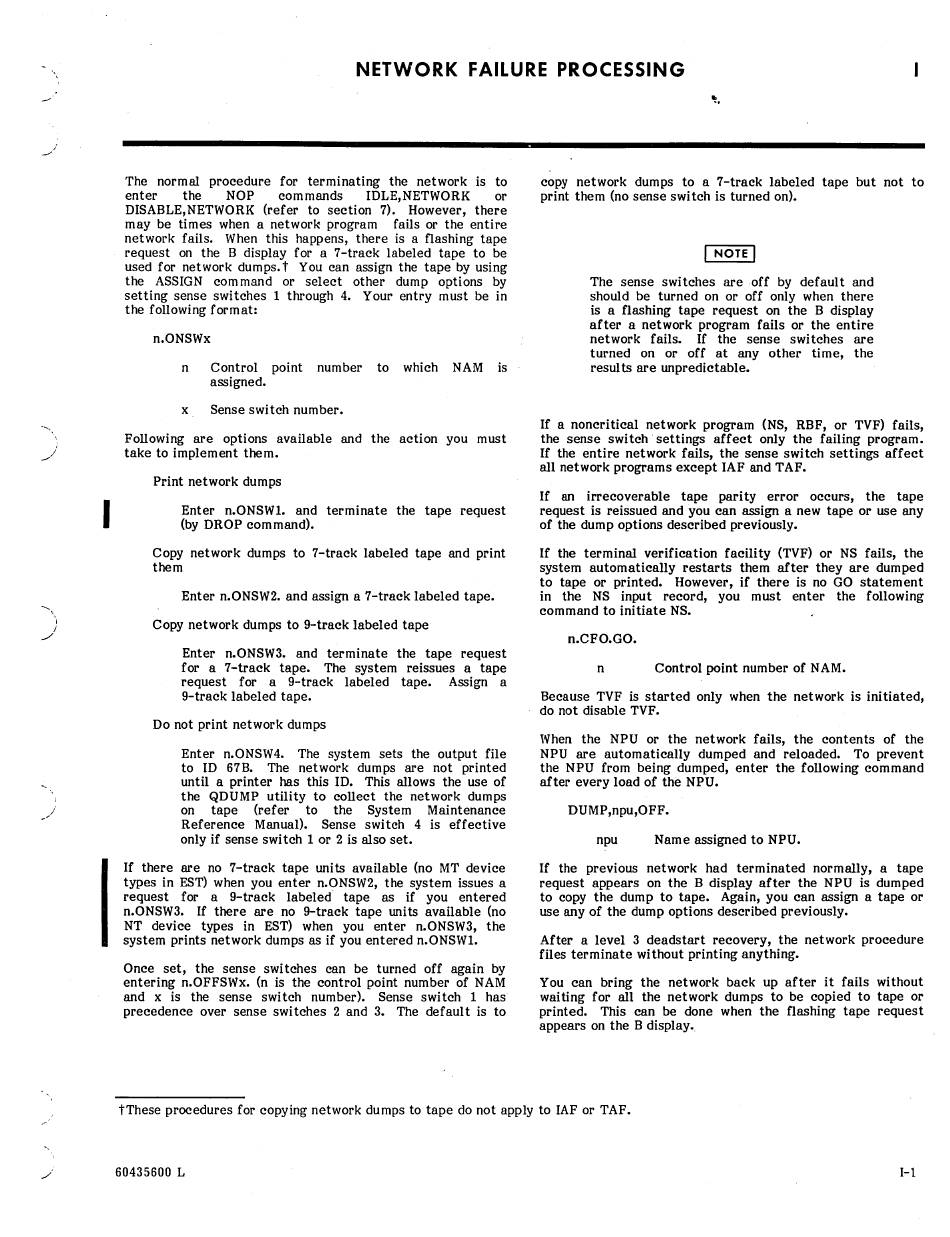 NETWORK FAILURE PROCESSING

I

The normal procedure for terminating the network is to enter the NOP commands IDLE,NETWORK or DISABLE,NETWORK (refer to section 7). However, there may be times when a network program fails or the entire network fails. When this happens, there is a flashing tape request on the B display for a 7-track labeled tape to be used for network dumps.† You can assign the tape by using the ASSIGN command or select other dump options by setting sense switches 1 through 4. Your entry must be in the following format:

n.ONSWx

n Control point number to which NAM is assigned.

x Sense switch number.

Following are options available and the action you must take to implement them.

Print network dumps

Enter n.ONSW1. and terminate the tape request (by DROP command).

Copy network dumps to 7-track labeled tape and print them

Enter n.ONSW2. and assign a 7-track labeled tape.

Copy network dumps to 9-track labeled tape

Enter n.ONSW3. and terminate the tape request for a 7-track tape. The system reissues a tape request for a 9-track labeled tape. Assign a 9-track labeled tape.

Do not print network dumps

Enter n.ONSW4. The system sets the output file to ID 67B. The network dumps are not printed until a printer has this ID. This allows the use of the QDUMP utility to collect the network dumps on tape (refer to the System Maintenance Reference Manual). Sense switch 4 is effective only if sense switch 1 or 2 is also set.

If there are no 7-track tape units available (no MT device types in EST) when you enter n.ONSW2, the system issues a request for a 9-track labeled tape as if you entered n.ONSW3. If there are no 9-track tape units available (no NT device types in EST) when you enter n.ONSW3, the system prints network dumps as if you entered n.ONSW1.

Once set, the sense switches can be turned off again by entering n.OFFSWx. (n is the control point number of NAM and x is the sense switch number). Sense switch 1 has precedence over sense switches 2 and 3. The default is to copy network dumps to a 7-track labeled tape but not to print them (no sense switch is turned on).

NOTE

The sense switches are off by default and should be turned on or off only when there is a flashing tape request on the B display after a network program fails or the entire network fails. If the sense switches are turned on or off at any other time, the results are unpredictable.

If a noncritical network program (NS, RBF, or TVF) fails, the sense switch settings affect only the failing program. If the entire network fails, the sense switch settings affect all network programs except IAF and TAF.

If an irrecoverable tape parity error occurs, the tape request is reissued and you can assign a new tape or use any of the dump options described previously.

If the terminal verification facility (TVF) or NS fails, the system automatically restarts them after they are dumped to tape or printed. However, if there is no GO statement in the NS input record, you must enter the following command to initiate NS.

n.CFO.GO.

n Control point number of NAM.

Because TVF is started only when the network is initiated, do not disable TVF.

When the NPU or the network fails, the contents of the NPU are automatically dumped and reloaded. To prevent the NPU from being dumped, enter the following command after every load of the NPU.

DUMP,npu,OFF.

npu Name assigned to NPU.

If the previous network had terminated normally, a tape request appears on the B display after the NPU is dumped to copy the dump to tape. Again, you can assign a tape or use any of the dump options described previously.

After a level 3 deadstart recovery, the network procedure files terminate without printing anything.

You can bring the network back up after it fails without waiting for all the network dumps to be copied to tape or printed. This can be done when the flashing tape request appears on the B display.

†These procedures for copying network dumps to tape do not apply to IAF or TAF.

60435600 L

I-1